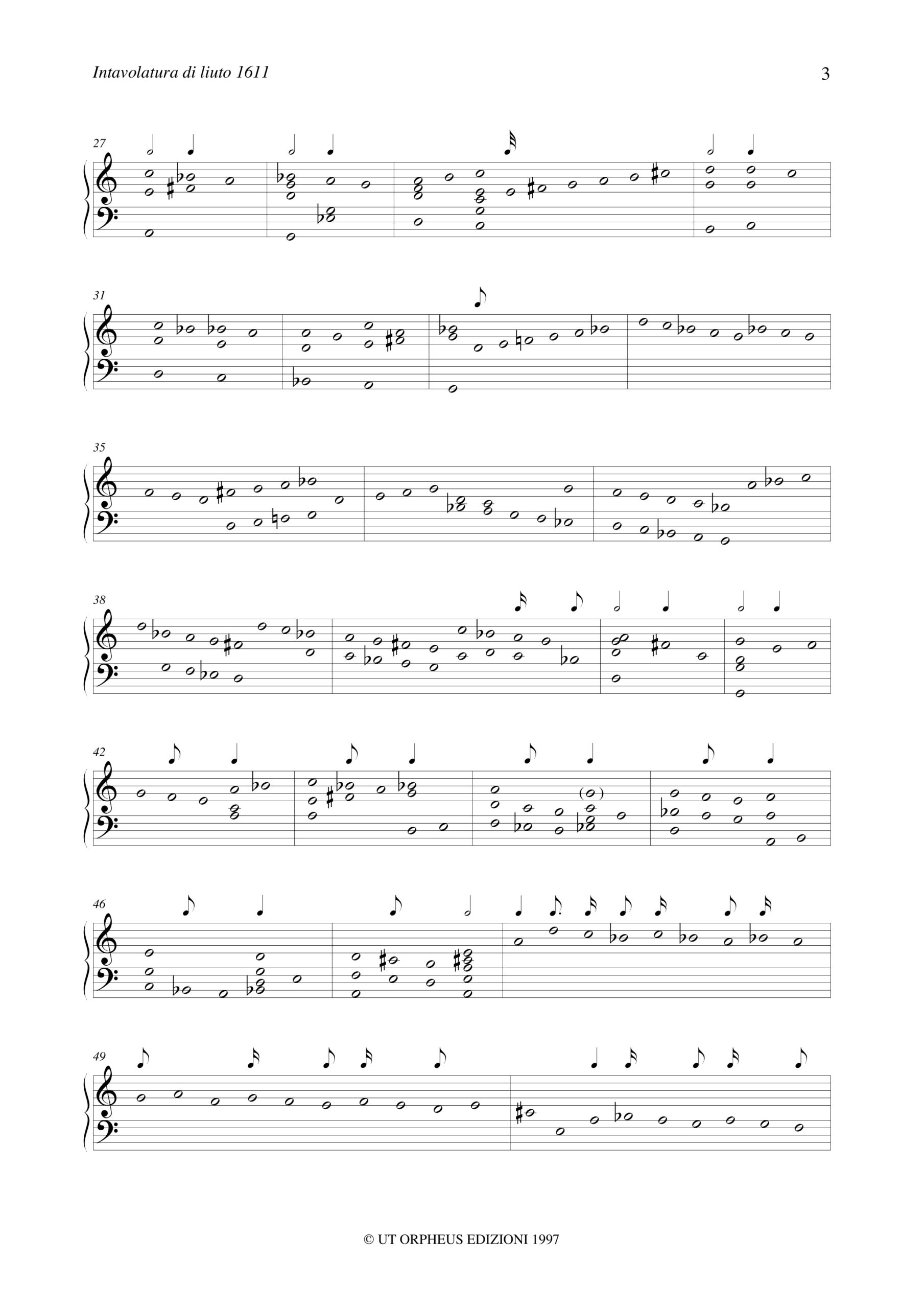 Intavolatura di liuto 1611

3

27

31

35

38

42

46

49

© UT ORPHEUS EDIZIONI 1997